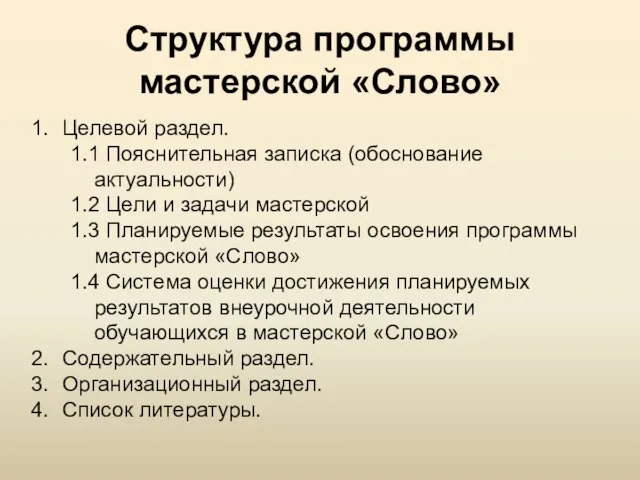 Структура программы мастерской «Слово»

1. Целевой раздел.
1.1 Пояснительная записка (обоснование актуальности)
1.2 Цели и задачи мастерской
1.3 Планируемые результаты освоения программы мастерской «Слово»
1.4 Система оценки достижения планируемых результатов внеурочной деятельности обучающихся в мастерской «Слово»
2. Содержательный раздел.
3. Организационный раздел.
4. Список литературы.